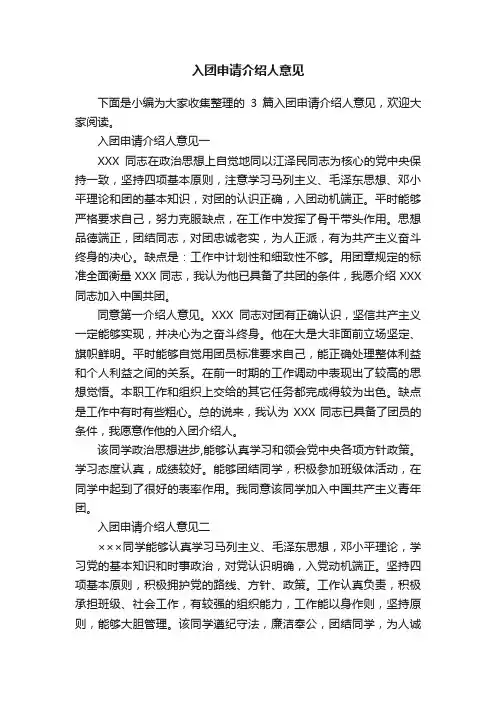 入团申请介绍人意见

下面是小编为大家收集整理的 3 篇入团申请介绍人意见，欢迎大家阅读。

入团申请介绍人意见一

XXX 同志在政治思想上自觉地同以江泽民同志为核心的党中央保持一致，坚持四项基本原则，注意学习马列主义、毛泽东思想、邓小平理论和团的基本知识，对团的认识正确，入团动机端正。平时能够严格要求自己，努力克服缺点，在工作中发挥了骨干带头作用。思想品德端正，团结同志，对团忠诚老实，为人正派，有为共产主义奋斗终身的决心。缺点是：工作中计划性和细致性不够。用团章规定的标准全面衡量 XXX 同志，我认为他已具备了共团的条件，我愿介绍 XXX 同志加入中国共团。

同意第一介绍人意见。XXX 同志对团有正确认识，坚信共产主义一定能够实现，并决心为之奋斗终身。他在大是大非面前立场坚定、旗帜鲜明。平时能够自觉用团员标准要求自己，能正确处理整体利益和个人利益之间的关系。在前一时期的工作调动中表现出了较高的思想觉悟。本职工作和组织上交给的其它任务都完成得较为出色。缺点是工作中有时有些粗心。总的说来，我认为 XXX 同志已具备了团员的条件，我愿意作他的入团介绍人。

该同学政治思想进步,能够认真学习和领会党中央各项方针政策。学习态度认真，成绩较好。能够团结同学，积极参加班级体活动，在同学中起到了很好的表率作用。我同意该同学加入中国共产主义青年团。

入团申请介绍人意见二

×××同学能够认真学习马列主义、毛泽东思想，邓小平理论，学习党的基本知识和时事政治，对党认识明确，入党动机端正。坚持四项基本原则，积极拥护党的路线、方针、政策。工作认真负责，积极承担班级、社会工作，有较强的组织能力，工作能以身作则，坚持原则，能够大胆管理。该同学遵纪守法，廉洁奉公，团结同学，为人诚